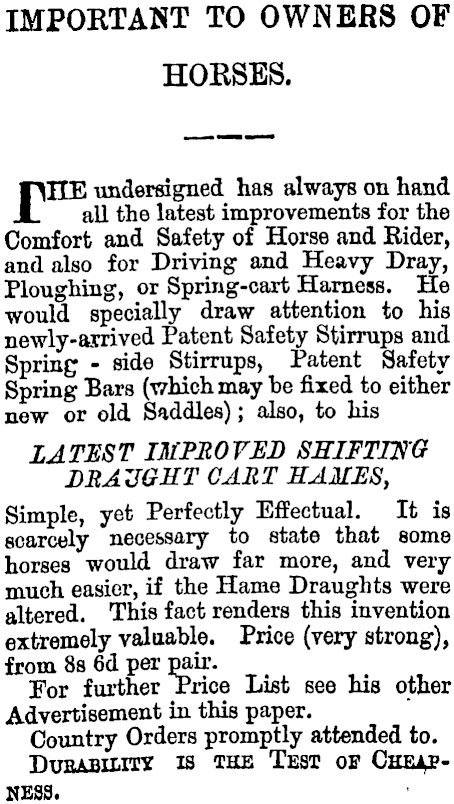 IMPORTANT TO OWNERS OF HORSES.

THE undersigned has always on hand all the latest improvements for the Comfort and Safety of Horse and Rider, and also for Driving and Heavy Dray, Ploughing, or Spring-cart Harness. He would specially draw attention to his newly-arrived Patent Safety Stirrups and Spring - side Stirrups, Patent Safety Spring Bars (which may be fixed to either new or old Saddles); also, to his

LATEST IMPROVED SHIFTING DRAUGHT CART HAMES,

Simple, yet Perfectly Effectual. It is scarcely necessary to state that some horses would draw far more, and very much easier, if the Hame Draughts were altered. This fact renders this invention extremely valuable. Price (very strong), from 8s 6d per pair.

For further Price List see his other Advertisement in this paper.

Country Orders promptly attended to.

DURABILITY IS THE TEST OF CHEAPNESS.